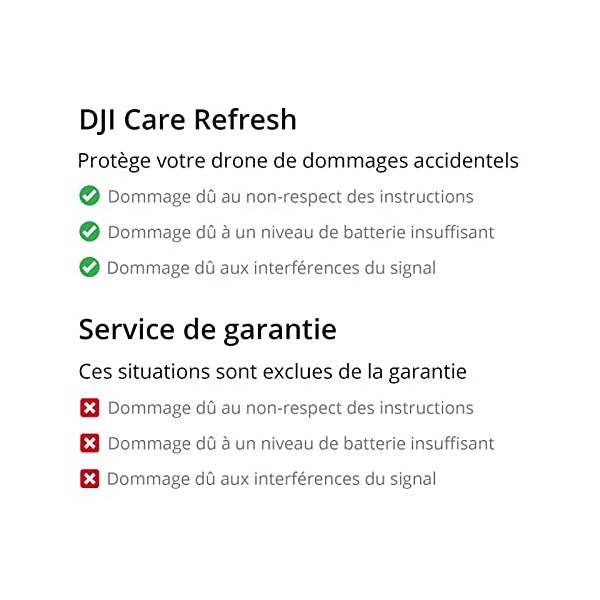 DJI Care Refresh

Protège votre drone de dommages accidentels

✓ Dommage dû au non-respect des instructions
✓ Dommage dû à un niveau de batterie insuffisant
✓ Dommage dû aux interférences du signal

Service de garantie

Ces situations sont exclues de la garantie

✗ Dommage dû au non-respect des instructions
✗ Dommage dû à un niveau de batterie insuffisant
✗ Dommage dû aux interférences du signal